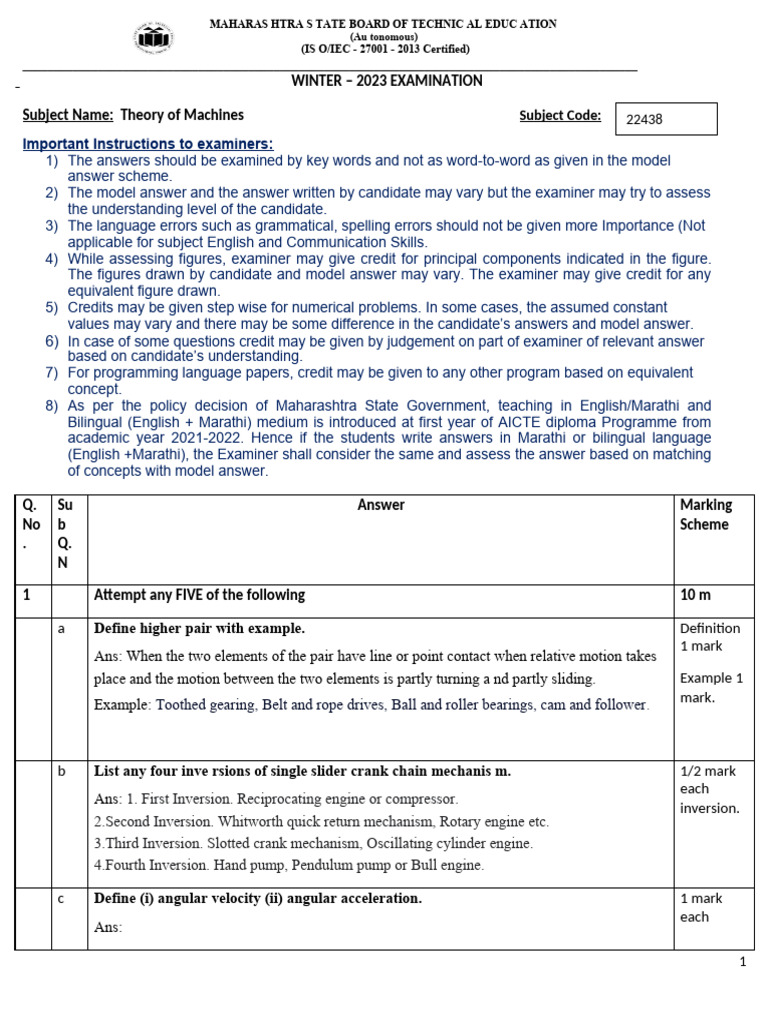 MAHARAS HTRA S TATE BOARD OF TECHNIC AL EDUC ATION
(Au tonomous)
(IS O/IEC - 27001 - 2013 Certified)

WINTER – 2023 EXAMINATION

Subject Name: Theory of Machines

Subject Code: 22438

Important Instructions to examiners:
1) The answers should be examined by key words and not as word-to-word as given in the model answer scheme.
2) The model answer and the answer written by candidate may vary but the examiner may try to assess the understanding level of the candidate.
3) The language errors such as grammatical, spelling errors should not be given more Importance (Not applicable for subject English and Communication Skills.
4) While assessing figures, examiner may give credit for principal components indicated in the figure. The figures drawn by candidate and model answer may vary. The examiner may give credit for any equivalent figure drawn.
5) Credits may be given step wise for numerical problems. In some cases, the assumed constant values may vary and there may be some difference in the candidate's answers and model answer.
6) In case of some questions credit may be given by judgement on part of examiner of relevant answer based on candidate's understanding.
7) For programming language papers, credit may be given to any other program based on equivalent concept.
8) As per the policy decision of Maharashtra State Government, teaching in English/Marathi and Bilingual (English + Marathi) medium is introduced at first year of AICTE diploma Programme from academic year 2021-2022. Hence if the students write answers in Marathi or bilingual language (English +Marathi), the Examiner shall consider the same and assess the answer based on matching of concepts with model answer.

| Q. No. | Sub Q. N | Answer | Marking Scheme |
|---|---|---|---|
| 1 | | Attempt any FIVE of the following | 10 m |
| | a | Define higher pair with example. Ans: When the two elements of the pair have line or point contact when relative motion takes place and the motion between the two elements is partly turning a nd partly sliding. Example: Toothed gearing, Belt and rope drives, Ball and roller bearings, cam and follower. | Definition 1 mark Example 1 mark. |
| | b | List any four inve rsions of single slider crank chain mechanis m. Ans: 1. First Inversion. Reciprocating engine or compressor. 2.Second Inversion. Whitworth quick return mechanism, Rotary engine etc. 3.Third Inversion. Slotted crank mechanism, Oscillating cylinder engine. 4.Fourth Inversion. Hand pump, Pendulum pump or Bull engine. | 1/2 mark each inversion. |
| | c | Define (i) angular velocity (ii) angular acceleration. Ans: | 1 mark each |

1